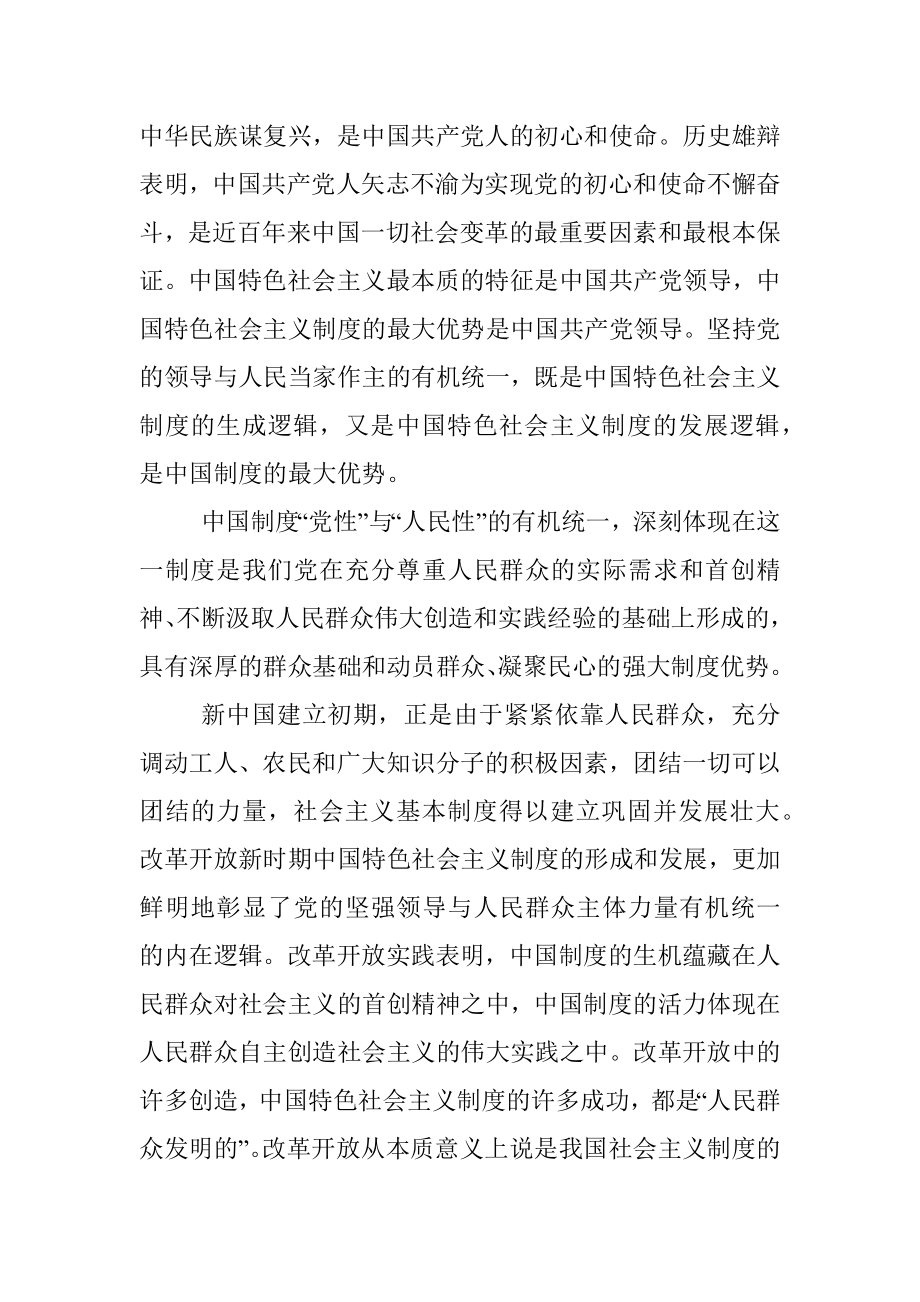 中华民族谋复兴，是中国共产党人的初心和使命。历史雄辩表明，中国共产党人矢志不渝为实现党的初心和使命不懈奋斗，是近百年来中国一切社会变革的最重要因素和最根本保证。中国特色社会主义最本质的特征是中国共产党领导，中国特色社会主义制度的最大优势是中国共产党领导。坚持党的领导与人民当家作主的有机统一，既是中国特色社会主义制度的生成逻辑，又是中国特色社会主义制度的发展逻辑，是中国制度的最大优势。

中国制度“党性”与“人民性”的有机统一，深刻体现在这一制度是我们党在充分尊重人民群众的实际需求和首创精神、不断汲取人民群众伟大创造和实践经验的基础上形成的，具有深厚的群众基础和动员群众、凝聚民心的强大制度优势。

新中国建立初期，正是由于紧紧依靠人民群众，充分调动工人、农民和广大知识分子的积极因素，团结一切可以团结的力量，社会主义基本制度得以建立巩固并发展壮大。改革开放新时期中国特色社会主义制度的形成和发展，更加鲜明地彰显了党的坚强领导与人民群众主体力量有机统一的内在逻辑。改革开放实践表明，中国制度的生机蕴藏在人民群众对社会主义的首创精神之中，中国制度的活力体现在人民群众自主创造社会主义的伟大实践之中。改革开放中的许多创造，中国特色社会主义制度的许多成功，都是“人民群众发明的”。改革开放从本质意义上说是我国社会主义制度的